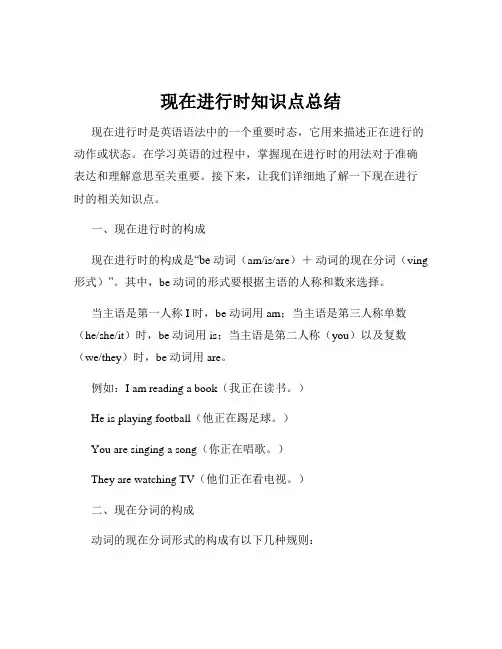 现在进行时知识点总结

现在进行时是英语语法中的一个重要时态，它用来描述正在进行的动作或状态。在学习英语的过程中，掌握现在进行时的用法对于准确表达和理解意思至关重要。接下来，让我们详细地了解一下现在进行时的相关知识点。

一、现在进行时的构成

现在进行时的构成是“be 动词（am/is/are）＋ 动词的现在分词（ving 形式）”。其中，be 动词的形式要根据主语的人称和数来选择。

当主语是第一人称 I 时，be 动词用 am；当主语是第三人称单数（he/she/it）时，be 动词用 is；当主语是第二人称（you）以及复数（we/they）时，be 动词用 are。

例如：I am reading a book（我正在读书。）

He is playing football（他正在踢足球。）

You are singing a song（你正在唱歌。）

They are watching TV（他们正在看电视。）

二、现在分词的构成

动词的现在分词形式的构成有以下几种规则：